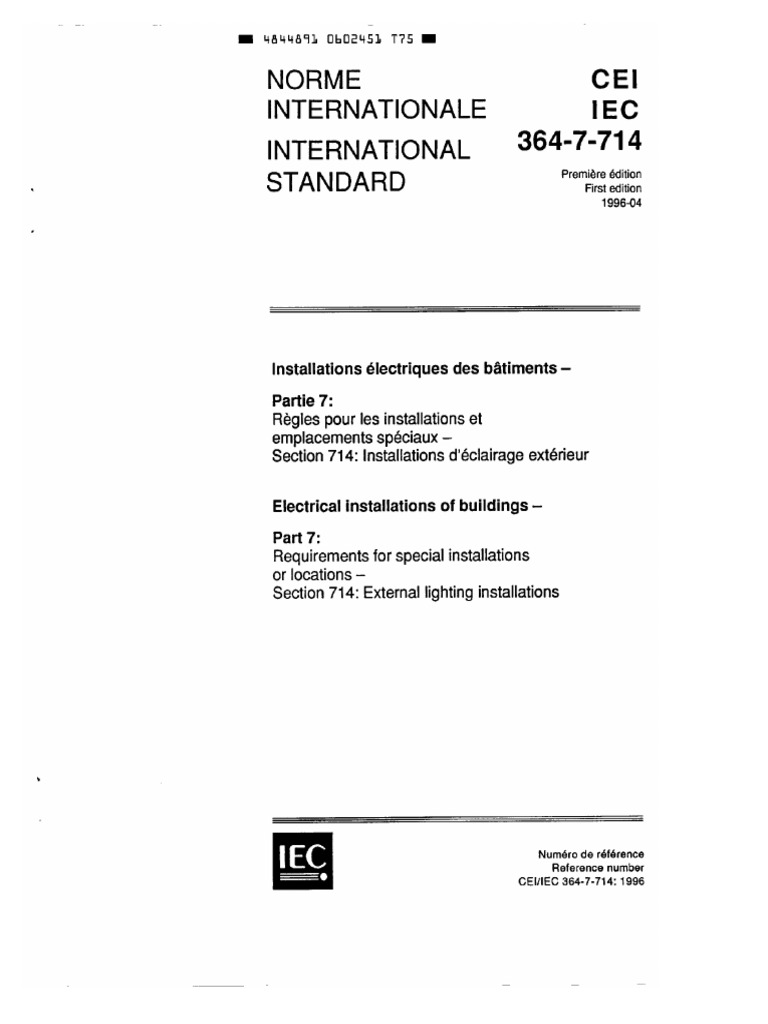 4844891 0602451 T75

NORME INTERNATIONALE

INTERNATIONAL STANDARD

CEI
IEC
364-7-714

Première édition
First edition
1996-04

Installations électriques des bâtiments –

Partie 7:
Règles pour les installations et emplacements spéciaux –
Section 714: Installations d'éclairage extérieur

Electrical installations of buildings –

Part 7:
Requirements for special installations or locations –
Section 714: External lighting installations

IEC

Numéro de référence
Reference number
CEI/IEC 364-7-714: 1996